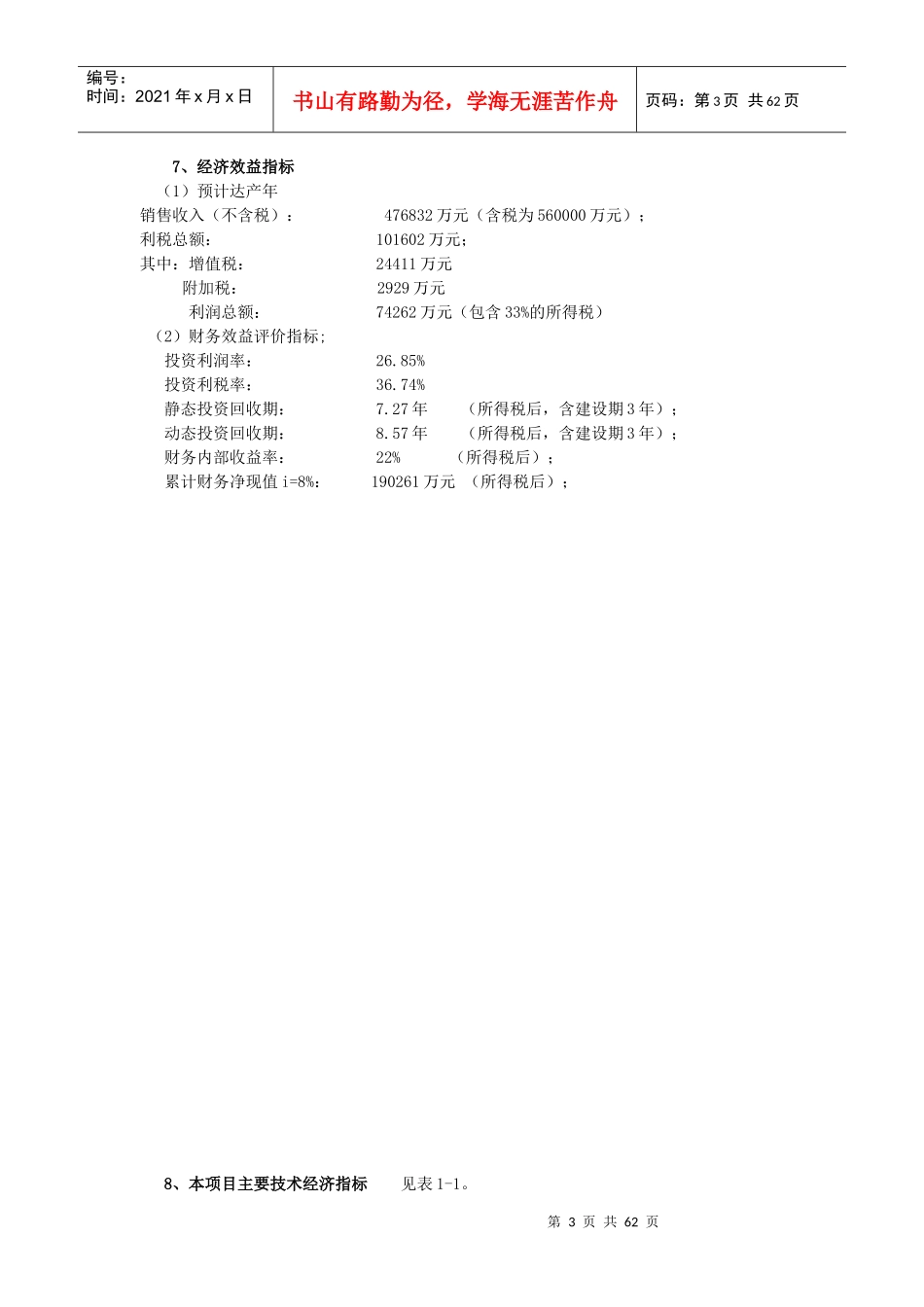 编号：
时间：2021 年 x 月 x 日

书山有路勤为径，学海无涯苦作舟

页码：第 3 页 共 62 页

7、经济效益指标

（1）预计达产年

销售收入（不含税）： 476832 万元（含税为 560000 万元）；

利税总额： 101602 万元；

其中：增值税： 24411 万元

附加税： 2929 万元

利润总额： 74262 万元（包含 33%的所得税）

（2）财务效益评价指标;

投资利润率： 26.85%

投资利税率： 36.74%

静态投资回收期： 7.27 年 （所得税后，含建设期 3 年）；

动态投资回收期： 8.57 年 （所得税后，含建设期 3 年）；

财务内部收益率： 22% （所得税后）；

累计财务净现值 i=8%： 190261 万元 （所得税后）；

8、本项目主要技术经济指标 见表 1-1。

第 3 页 共 62 页